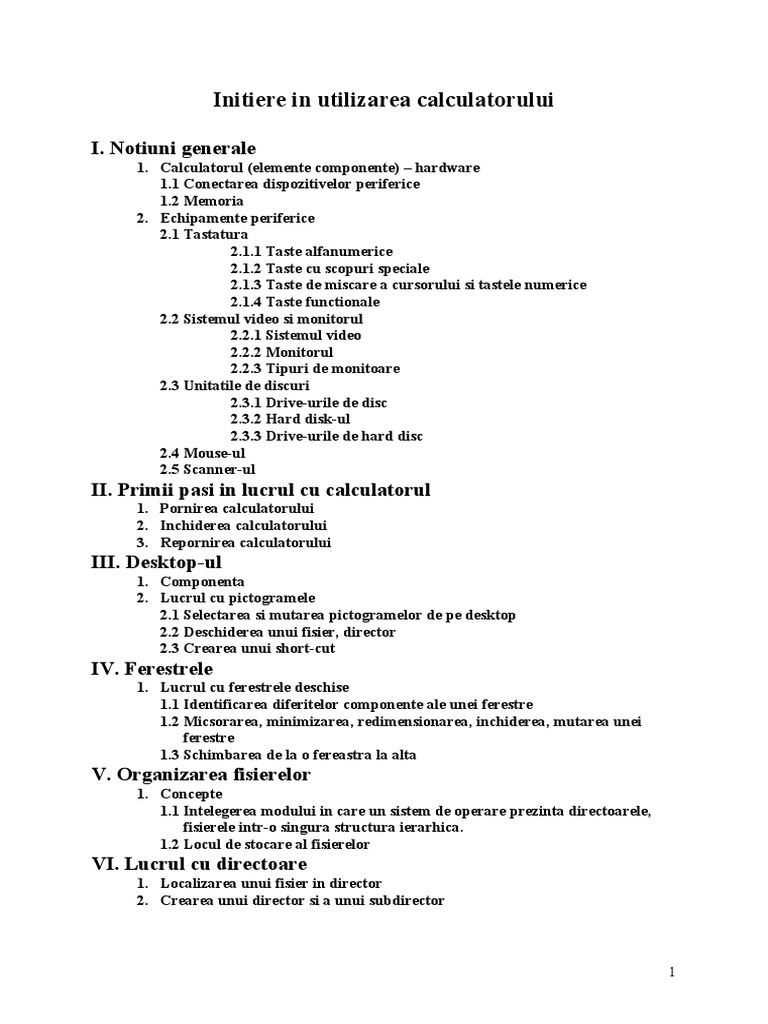 Initiere in utilizarea calculatorului

I. Notiuni generale
1. Calculatorul (elemente componente) – hardware
1.1 Conectarea dispozitivelor periferice
1.2 Memoria
2. Echipamente periferice
2.1 Tastatura
2.1.1 Taste alfanumerice
2.1.2 Taste cu scopuri speciale
2.1.3 Taste de miscare a cursorului si tastele numerice
2.1.4 Taste functionale
2.2 Sistemul video si monitorul
2.2.1 Sistemul video
2.2.2 Monitorul
2.2.3 Tipuri de monitoare
2.3 Unitatile de discuri
2.3.1 Drive-urile de disc
2.3.2 Hard disk-ul
2.3.3 Drive-urile de hard disc
2.4 Mouse-ul
2.5 Scanner-ul

II. Primii pasi in lucrul cu calculatorul
1. Pornirea calculatorului
2. Inchiderea calculatorului
3. Repornirea calculatorului

III. Desktop-ul
1. Componenta
2. Lucrul cu pictogramele
2.1 Selectarea si mutarea pictogramelor de pe desktop
2.2 Deschiderea unui fisier, director
2.3 Crearea unui short-cut

IV. Ferestrele
1. Lucrul cu ferestrele deschise
1.1 Identificarea diferitelor componente ale unei ferestre
1.2 Micsorarea, minimizarea, redimensionarea, inchiderea, mutarea unei ferestre
1.3 Schimbarea de la o fereastra la alta

V. Organizarea fisierelor
1. Concepte
1.1 Intelegerea modului in care un sistem de operare prezinta directoarele, fisierele intr-o singura structura ierarhica.
1.2 Locul de stocare al fisierelor

VI. Lucrul cu directoare
1. Localizarea unui fisier in director
2. Crearea unui director si a unui subdirector

1